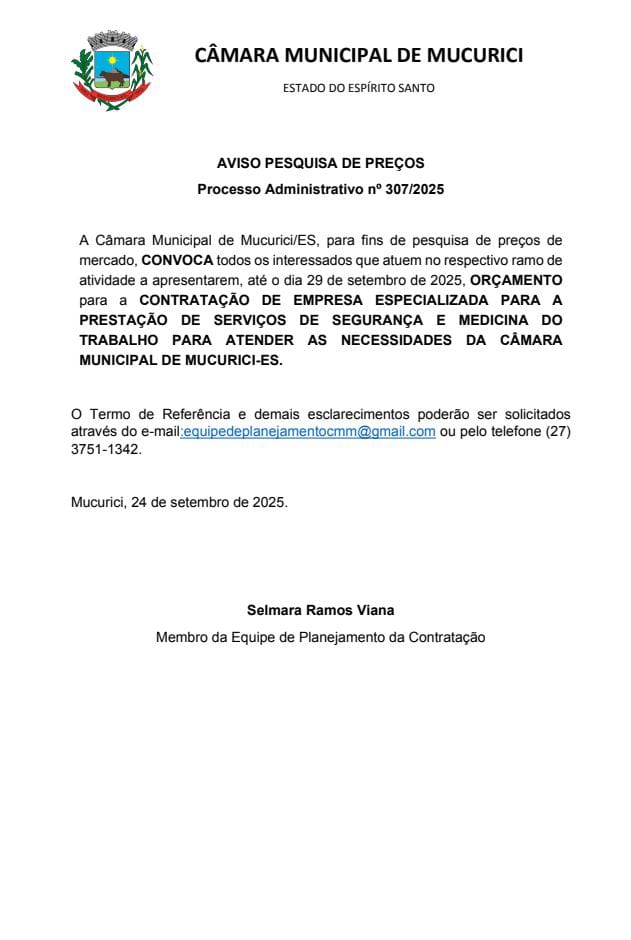 CÂMARA MUNICIPAL DE MUCURICI

ESTADO DO ESPÍRITO SANTO

AVISO PESQUISA DE PREÇOS

Processo Administrativo nº 307/2025

A Câmara Municipal de Mucurici/ES, para fins de pesquisa de preços de mercado, CONVOCA todos os interessados que atuem no respectivo ramo de atividade a apresentarem, até o dia 29 de setembro de 2025, ORÇAMENTO para a CONTRATAÇÃO DE EMPRESA ESPECIALIZADA PARA A PRESTAÇÃO DE SERVIÇOS DE SEGURANÇA E MEDICINA DO TRABALHO PARA ATENDER AS NECESSIDADES DA CÂMARA MUNICIPAL DE MUCURICI-ES.

O Termo de Referência e demais esclarecimentos poderão ser solicitados através do e-mail:equipedeplanejamentocmm@gmail.com ou pelo telefone (27) 3751-1342.

Mucurici, 24 de setembro de 2025.

Selmara Ramos Viana

Membro da Equipe de Planejamento da Contratação